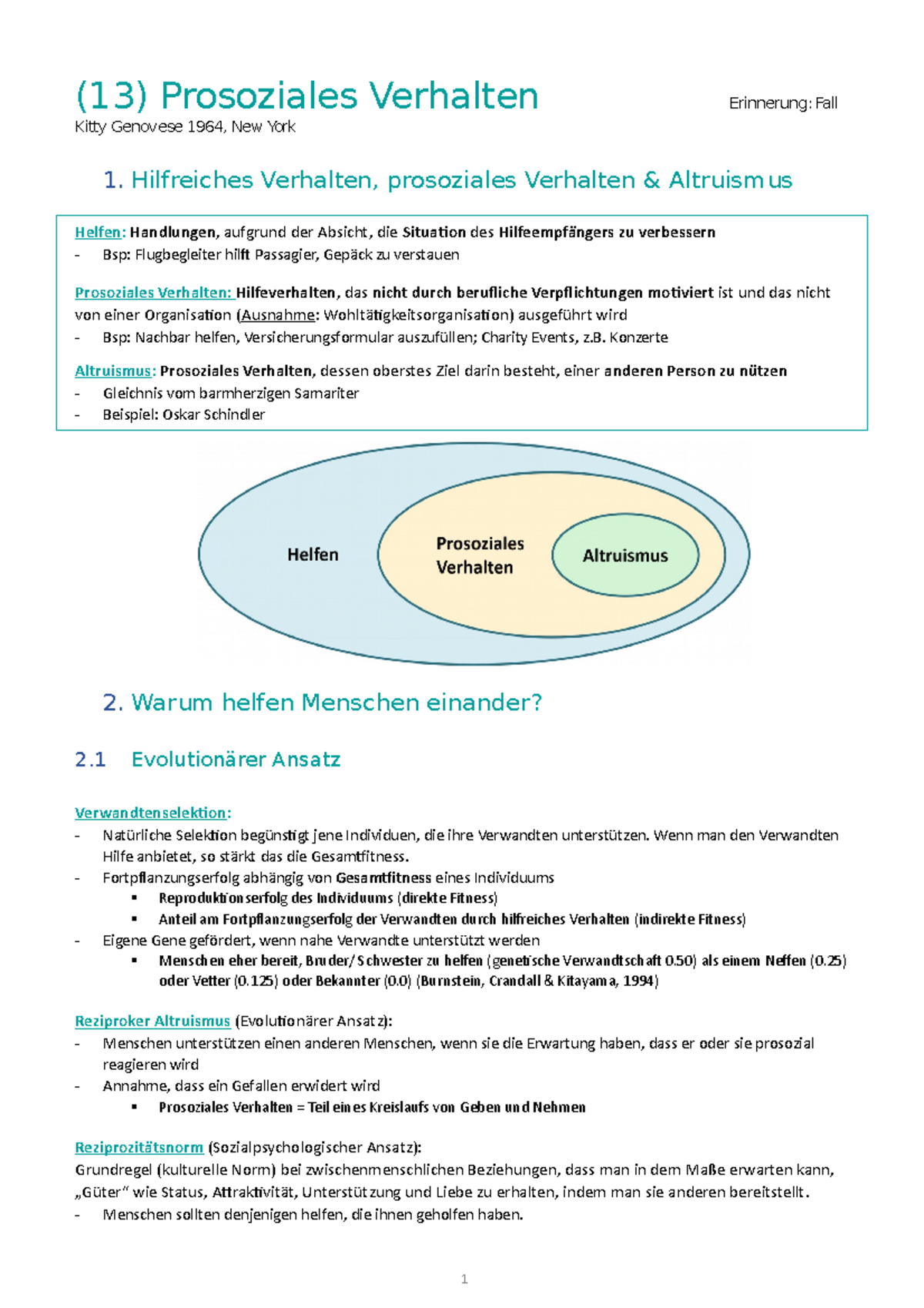 (13) Prosoziales Verhalten

Erinnerung: Fall Kitty Genovese 1964, New York

1. Hilfreiches Verhalten, prosoziales Verhalten & Altruismus

Helfen: Handlungen, aufgrund der Absicht, die Situation des Hilfeempfängers zu verbessern
- Bsp: Flugbegleiter hilft Passagier, Gepäck zu verstauen

Prosoziales Verhalten: Hilfeverhalten, das nicht durch berufliche Verpflichtungen motiviert ist und das nicht von einer Organisation (Ausnahme: Wohltätigkeitsorganisation) ausgeführt wird
- Bsp: Nachbar helfen, Versicherungsformular auszufüllen; Charity Events, z.B. Konzerte

Altruismus: Prosoziales Verhalten, dessen oberstes Ziel darin besteht, einer anderen Person zu nützen
- Gleichnis vom barmherzigen Samariter
- Beispiel: Oskar Schindler

Helfen

Prosoziales Verhalten

Altruismus

2. Warum helfen Menschen einander?

2.1 Evolutionärer Ansatz

Verwandtenselektion:
- Natürliche Selektion begünstigt jene Individuen, die ihre Verwandten unterstützen. Wenn man den Verwandten Hilfe anbietet, so stärkt das die Gesamtfitness.
- Fortpflanzungserfolg abhängig von Gesamtfitness eines Individuums
 ▪ Reproduktionserfolg des Individuums (direkte Fitness)
 ▪ Anteil am Fortpflanzungserfolg der Verwandten durch hilfreiches Verhalten (indirekte Fitness)
- Eigene Gene gefördert, wenn nahe Verwandte unterstützt werden
 ▪ Menschen eher bereit, Bruder/Schwester zu helfen (genetische Verwandtschaft 0.50) als einem Neffen (0.25) oder Vetter (0.125) oder Bekannter (0.0) (Burnstein, Crandall & Kitayama, 1994)

Reziproker Altruismus (Evolutionärer Ansatz):
- Menschen unterstützen einen anderen Menschen, wenn sie die Erwartung haben, dass er oder sie prosozial reagieren wird
- Annahme, dass ein Gefallen erwidert wird
 ▪ Prosoziales Verhalten = Teil eines Kreislaufs von Geben und Nehmen

Reziprozitätsnorm (Sozialpsychologischer Ansatz):
Grundregel (kulturelle Norm) bei zwischenmenschlichen Beziehungen, dass man in dem Maße erwarten kann, „Güter“ wie Status, Attraktivität, Unterstützung und Liebe zu erhalten, indem man sie anderen bereitstellt.
- Menschen sollten denjenigen helfen, die ihnen geholfen haben.

1